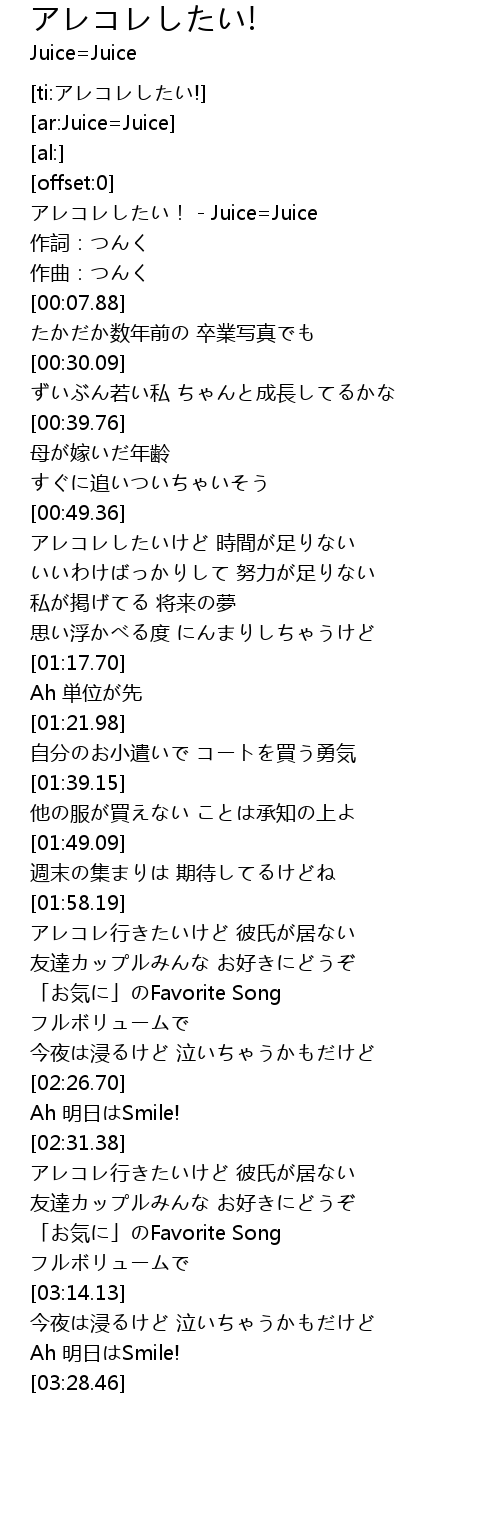 アレコレしたい!
Juice=Juice

[ti:アレコレしたい!]
[ar:Juice=Juice]
[al:]
[offset:0]
アレコレしたい！ - Juice=Juice
作詞：つんく
作曲：つんく
[00:07.88]
たかだか数年前の 卒業写真でも
[00:30.09]
ずいぶん若い私 ちゃんと成長してるかな
[00:39.76]
母が嫁いだ年齢
すぐに追いついちゃいそう
[00:49.36]
アレコレしたいけど 時間が足りない
いいわけばっかりして 努力が足りない
私が掲げてる 将来の夢
思い浮かべる度 にんまりしちゃうけど
[01:17.70]
Ah 単位が先
[01:21.98]
自分のお小遣いで コートを買う勇気
[01:39.15]
他の服が買えない ことは承知の上よ
[01:49.09]
週末の集まりは 期待してるけどね
[01:58.19]
アレコレ行きたいけど 彼氏が居ない
友達カップルみんな お好きにどうぞ
「お気に」のFavorite Song
フルボリュームで
今夜は浸るけど 泣いちゃうかもだけど
[02:26.70]
Ah 明日はSmile!
[02:31.38]
アレコレ行きたいけど 彼氏が居ない
友達カップルみんな お好きにどうぞ
「お気に」のFavorite Song
フルボリュームで
[03:14.13]
今夜は浸るけど 泣いちゃうかもだけど
Ah 明日はSmile!
[03:28.46]